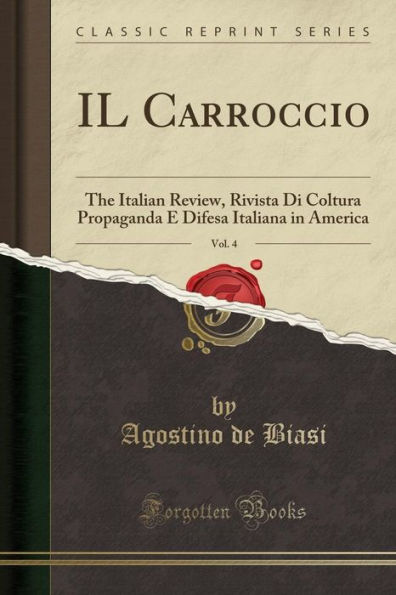 CLASSIC REPRINT SERIES

IL CARROCCIO

The Italian Review, Rivista Di Coltura Propaganda E Difesa Italiana in America

Vol. 4

by
Agostino de Biasi

Forgotten Books